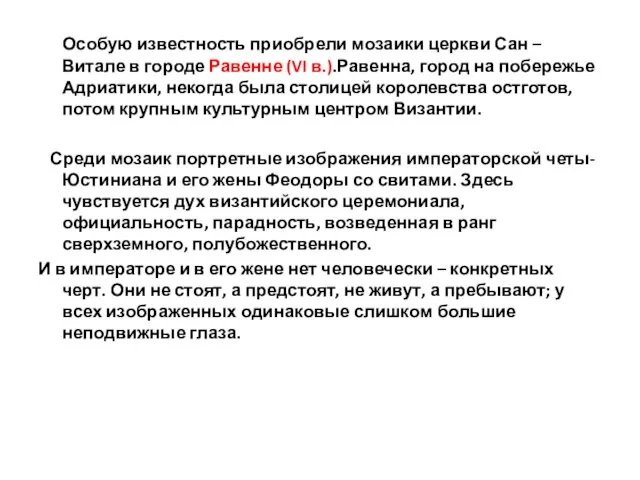 Особую известность приобрели мозаики церкви Сан – Витале в городе Равенне (VI в.).Равенна, город на побережье Адриатики, некогда была столицей королевства остготов, потом крупным культурным центром Византии.

Среди мозаик портретные изображения императорской четы- Юстиниана и его жены Феодоры со свитами. Здесь чувствуется дух византийского церемониала, официальность, парадность, возведенная в ранг сверхземного, полубожественного.

И в императоре и в его жене нет человечески – конкретных черт. Они не стоят, а предстоят, не живут, а пребывают; у всех изображенных одинаковые слишком большие неподвижные глаза.